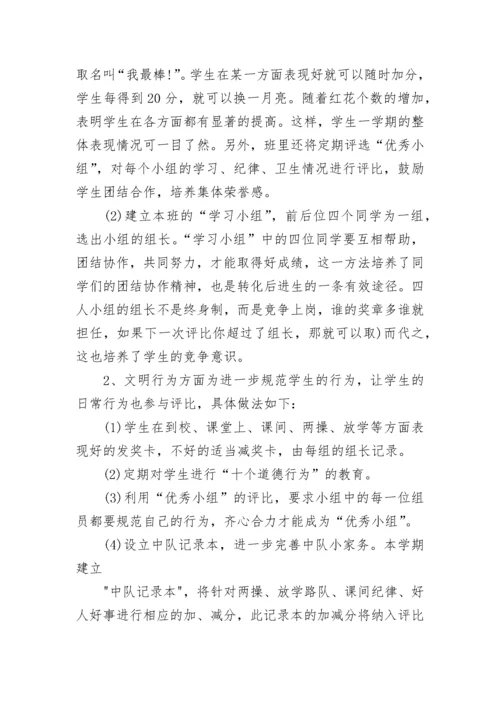 取名叫“我最棒!”。学生在某一方面表现好就可以随时加分，学生每得到 20 分，就可以换一月亮。随着红花个数的增加，表明学生在各方面都有显著的提高。这样，学生一学期的整体表现情况可一目了然。另外，班里还将定期评选“优秀小组”，对每个小组的学习、纪律、卫生情况进行评比，鼓励学生团结合作，培养集体荣誉感。

(2)建立本班的“学习小组”，前后位四个同学为一组，选出小组的组长。“学习小组”中的四位同学要互相帮助，团结协作，共同努力，才能取得好成绩，这一方法培养了同学们的团结协作精神，也是转化后进生的一条有效途径。四人小组的组长不是终身制，而是竞争上岗，谁的奖章多谁就担任，如果下一次评比你超过了组长，那就可以取)而代之，这也培养了学生的竞争意识。

2、文明行为方面为进一步规范学生的行为，让学生的日常行为也参与评比，具体做法如下:

(1)学生在到校、课堂上、课间、两操、放学等方面表现好的发奖卡，不好的适当减奖卡，由每组的组长记录。

(2)定期对学生进行“十个道德行为”的教育。

(3)利用“优秀小组”的评比，要求小组中的每一位组员都要规范自己的行为，齐心合力才能成为“优秀小组”。

(4)设立中队记录本，进一步完善中队小家务。本学期建立

"中队记录本"，将针对两操、放学路队、课间纪律、好人好事进行相应的加、减分，此记录本的加减分将纳入评比